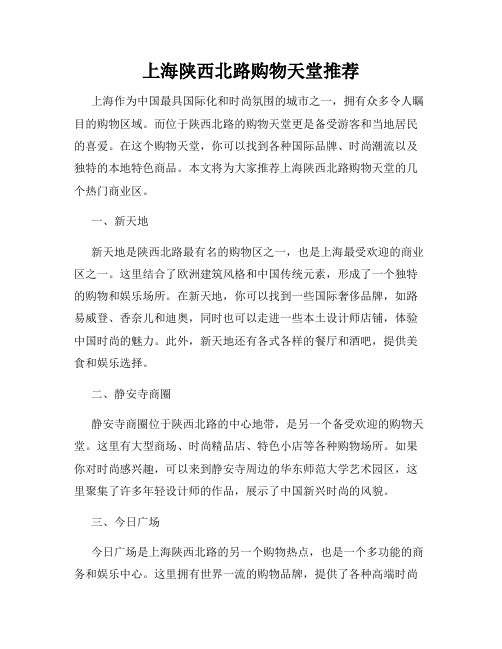 上海陕西北路购物天堂推荐

上海作为中国最具国际化和时尚氛围的城市之一，拥有众多令人瞩目的购物区域。而位于陕西北路的购物天堂更是备受游客和当地居民的喜爱。在这个购物天堂，你可以找到各种国际品牌、时尚潮流以及独特的本地特色商品。本文将为大家推荐上海陕西北路购物天堂的几个热门商业区。

一、新天地

新天地是陕西北路最有名的购物区之一，也是上海最受欢迎的商业区之一。这里结合了欧洲建筑风格和中国传统元素，形成了一个独特的购物和娱乐场所。在新天地，你可以找到一些国际奢侈品牌，如路易威登、香奈儿和迪奥，同时也可以走进一些本土设计师店铺，体验中国时尚的魅力。此外，新天地还有各式各样的餐厅和酒吧，提供美食和娱乐选择。

二、静安寺商圈

静安寺商圈位于陕西北路的中心地带，是另一个备受欢迎的购物天堂。这里有大型商场、时尚精品店、特色小店等各种购物场所。如果你对时尚感兴趣，可以来到静安寺周边的华东师范大学艺术园区，这里聚集了许多年轻设计师的作品，展示了中国新兴时尚的风貌。

三、今日广场

今日广场是上海陕西北路的另一个购物热点，也是一个多功能的商务和娱乐中心。这里拥有世界一流的购物品牌，提供了各种高端时尚